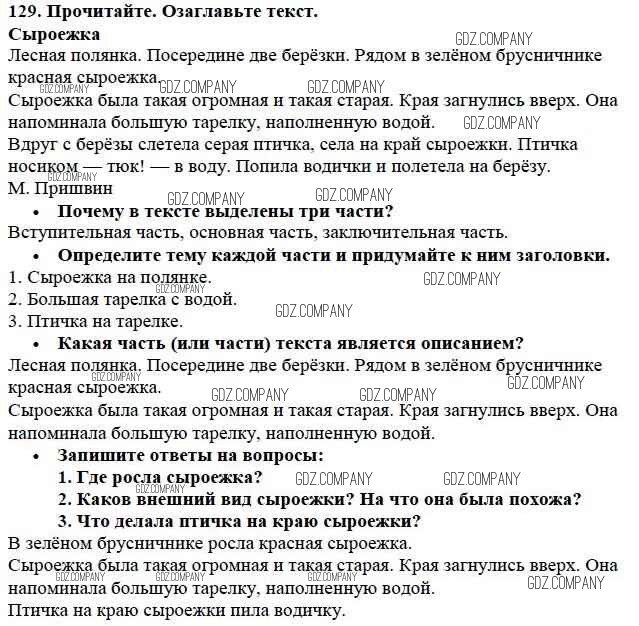 129. Прочитайте. Озаглавьте текст.
Сыроежка
GDZ.COMPANY
Лесная полянка. Посередине две берёзки. Рядом в зелёном брусничнике красная сыроежка.
GDZ.COMPANY GDZ.COMPANY GDZ.COMPANY
Сыроежка была такая огромная и такая старая. Края загнулись вверх. Она напоминала большую тарелку, наполненную водой. GDZ.COMPANY
Вдруг с берёзы слетела серая птичка, села на край сыроежки. Птичка носиком — тюк! — в воду. Попила водички и полетела на берёзу.
GDZ.COMPANY
М. Пришвин
GDZ.COMPANY GDZ.COMPANY
• Почему в тексте выделены три части?
Вступительная часть, основная часть, заключительная часть.
• Определите тему каждой части и придумайте к ним заголовки.
1. Сыроежка на полянке. GDZ.COMPANY
GDZ.COMPANY
2. Большая тарелка с водой.
GDZ.COMPANY
3. Птичка на тарелке.
• Какая часть (или части) текста является описанием?
Лесная полянка. Посередине две берёзки. Рядом в зелёном брусничнике красная сыроежка.
GDZ.COMPANY GDZ.COMPANY GDZ.COMPANY GDZ.COMPANY
Сыроежка была такая огромная и такая старая. Края загнулись вверх. Она напоминала большую тарелку, наполненную водой.
• Запишите ответы на вопросы:
1. Где росла сыроежка? GDZ.COMPANY GDZ.COMPANY
GDZ.COMPANY
2. Каков внешний вид сыроежки? На что она была похожа?
3. Что делала птичка на краю сыроежки?
В зелёном брусничнике росла красная сыроежка.
Сыроежка была такая огромная и такая старая. Края загнулись вверх. Она напоминала большую тарелку, наполненную водой.
GDZ.COMPANY GDZ.COMPANY GDZ.COMPANY GDZ.COMPANY
Птичка на краю сыроежки пила водичку.